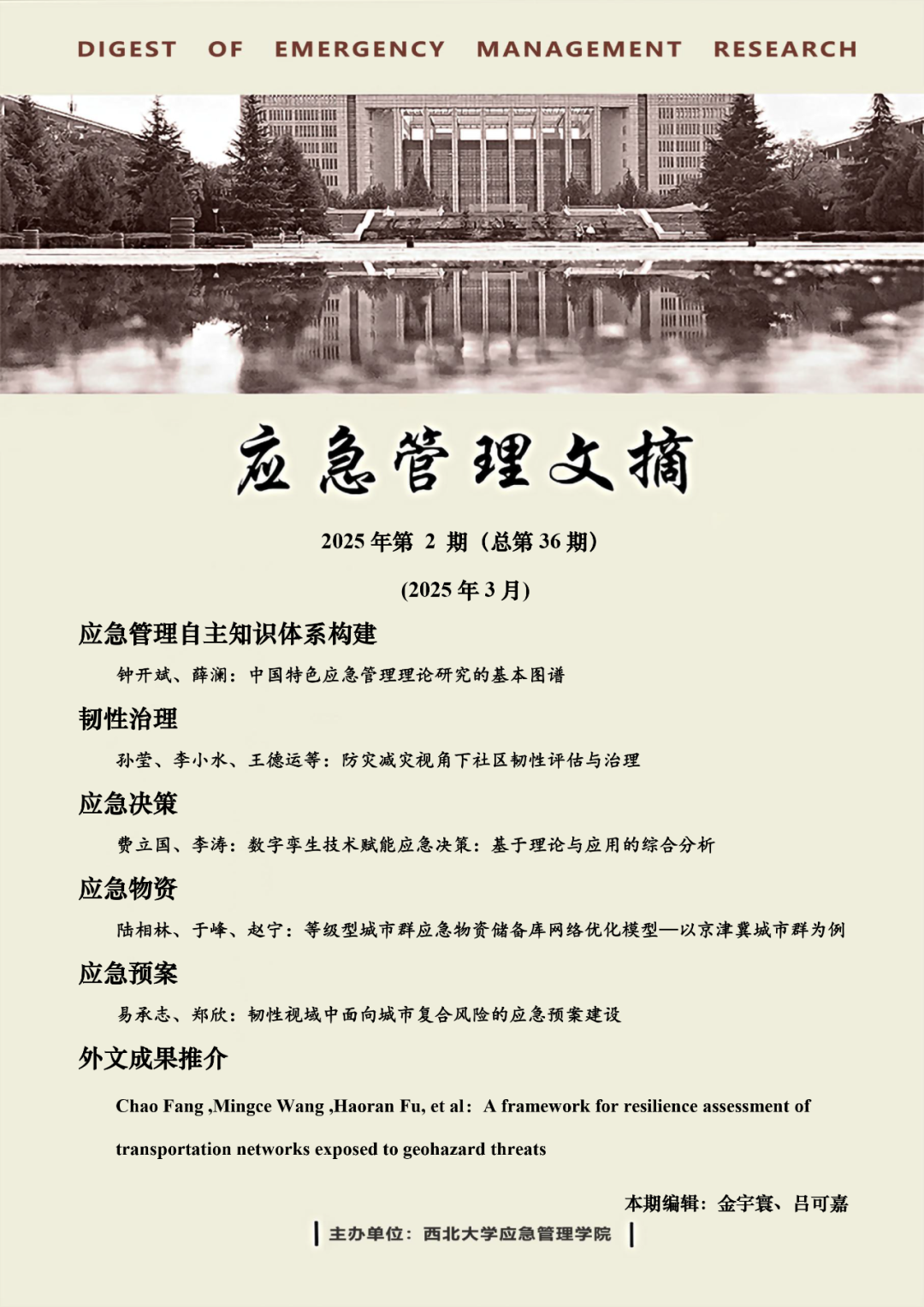 DIGEST OF EMERGENCY MANAGEMENT RESEARCH

应急管理文摘

2025 年第 2 期（总第 36 期）

(2025 年 3 月)

应急管理自主知识体系构建

钟开斌、薛澜：中国特色应急管理理论研究的基本图谱

韧性治理

孙莹、李小水、王德运等：防灾减灾视角下社区韧性评估与治理

应急决策

费立国、李涛：数字孪生技术赋能应急决策：基于理论与应用的综合分析

应急物资

陆相林、于峰、赵宁：等级型城市群应急物资储备库网络优化模型—以京津冀城市群为例

应急预案

易承志、郑欣：韧性视域中面向城市复合风险的应急预案建设

外文成果推介

Chao Fang ,Mingce Wang ,Haoran Fu, et al： A framework for resilience assessment of transportation networks exposed to geohazard threats

本期编辑：金宇寰、吕可嘉

主办单位：西北大学应急管理学院